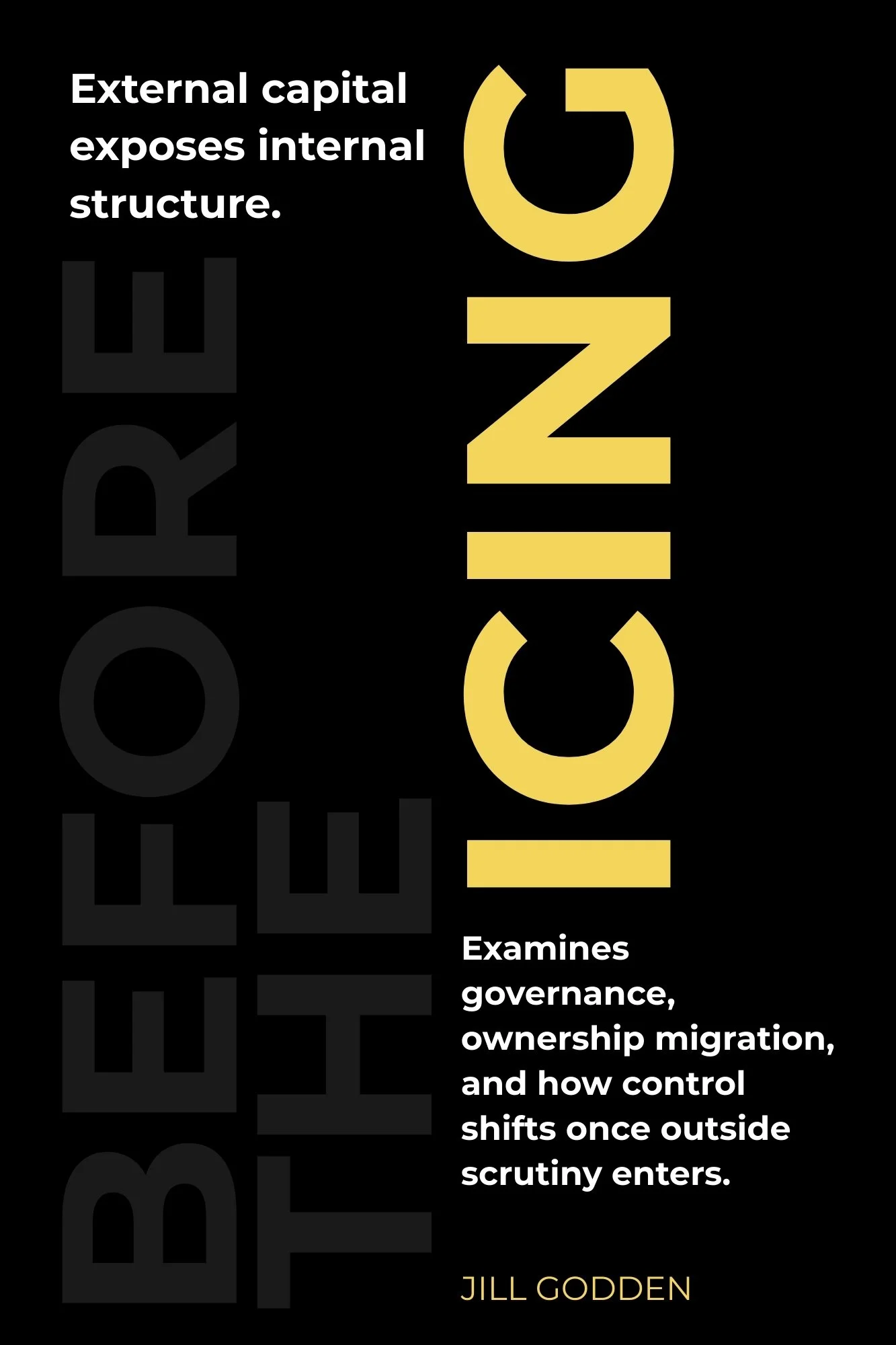 External capital exposes internal structure.

BEFORE THE ICING

Examines governance, ownership migration, and how control shifts once outside scrutiny enters.

JILL GODDEN